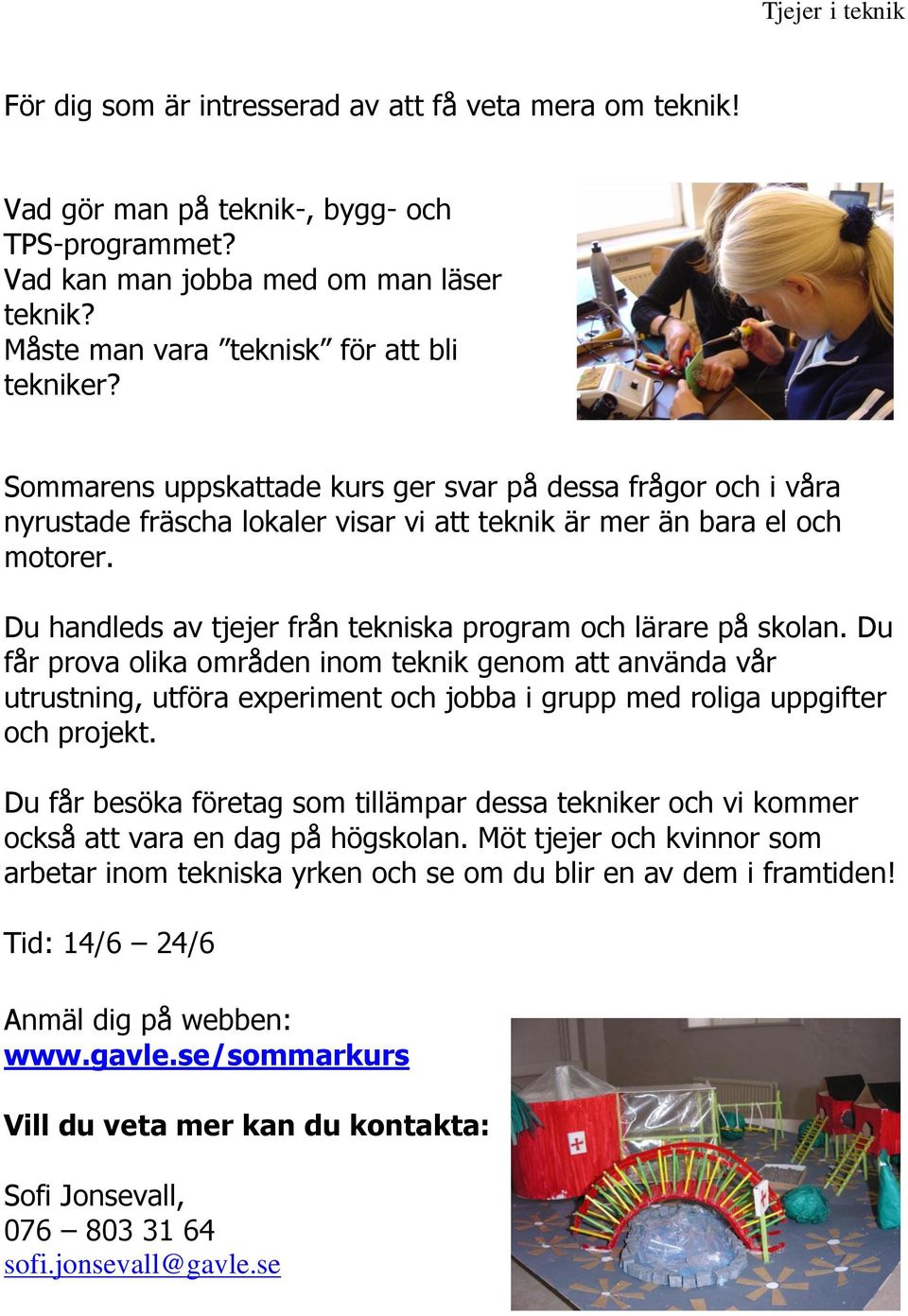 Tjejer i teknik

För dig som är intresserad av att få veta mera om teknik!

Vad gör man på teknik-, bygg- och TPS-programmet?
Vad kan man jobba med om man läser teknik?
Måste man vara ”teknisk” för att bli tekniker?

Sommarens uppskattade kurs ger svar på dessa frågor och i våra nyrustade fräscha lokaler visar vi att teknik är mer än bara el och motorer.

Du handleds av tjejer från tekniska program och lärare på skolan. Du får prova olika områden inom teknik genom att använda vår utrustning, utföra experiment och jobba i grupp med roliga uppgifter och projekt.

Du får besöka företag som tillämpar dessa tekniker och vi kommer också att vara en dag på högskolan. Möt tjejer och kvinnor som arbetar inom tekniska yrken och se om du blir en av dem i framtiden!

Tid: 14/6 – 24/6

Anmäl dig på webben:
www.gavle.se/sommarkurs

Vill du veta mer kan du kontakta:

Sofi Jonsevall,
076 – 803 31 64
sofi.jonsevall@gavle.se